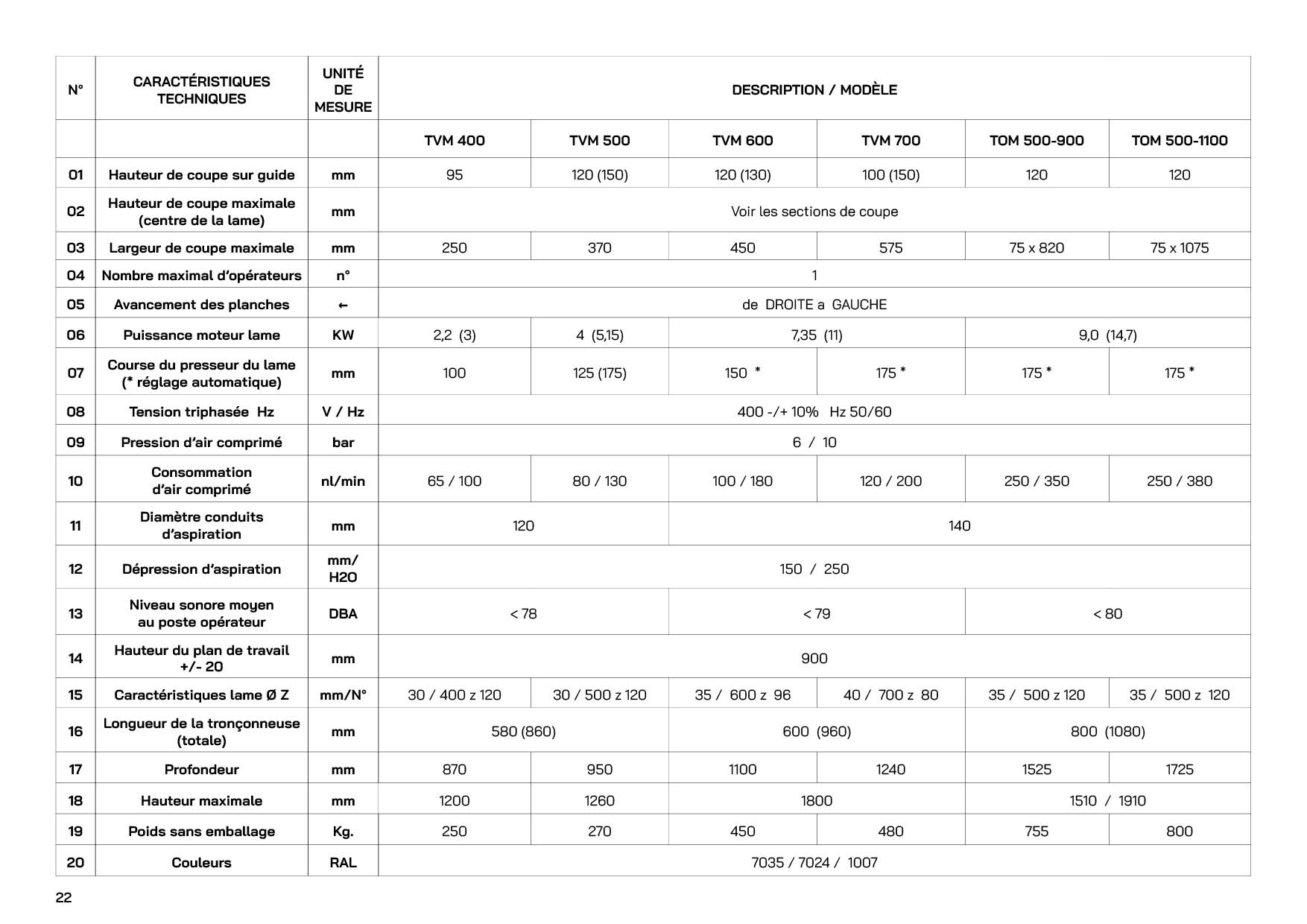 | N° | CARACTÉRISTIQUES TECHNIQUES | UNITÉ DE MESURE | DESCRIPTION / MODÈLE | | | | | |
|---|---|---|---|---|---|---|---|---|
| | | | TVM 400 | TVM 500 | TVM 600 | TVM 700 | TOM 500-900 | TOM 500-1100 |
| 01 | Hauteur de coupe sur guide | mm | 95 | 120 (150) | 120 (130) | 100 (150) | 120 | 120 |
| 02 | Hauteur de coupe maximale (centre de la lame) | mm | Voir les sections de coupe | | | | | |
| 03 | Largeur de coupe maximale | mm | 250 | 370 | 450 | 575 | 75 x 820 | 75 x 1075 |
| 04 | Nombre maximal d'opérateurs | n° | 1 | | | | | |
| 05 | Avancement des planches | ← | de DROITE a GAUCHE | | | | | |
| 06 | Puissance moteur lame | KW | 2,2 (3) | 4 (5,15) | 7,35 (11) | | 9,0 (14,7) | |
| 07 | Course du presseur du lame (* réglage automatique) | mm | 100 | 125 (175) | 150 * | 175 * | 175 * | 175 * |
| 08 | Tension triphasée Hz | V / Hz | 400 -/+ 10% Hz 50/60 | | | | | |
| 09 | Pression d'air comprimé | bar | 6 / 10 | | | | | |
| 10 | Consommation d'air comprimé | nl/min | 65 / 100 | 80 / 130 | 100 / 180 | 120 / 200 | 250 / 350 | 250 / 380 |
| 11 | Diamètre conduits d'aspiration | mm | 120 | | 140 | | | |
| 12 | Dépression d'aspiration | mm/ H2O | 150 / 250 | | | | | |
| 13 | Niveau sonore moyen au poste opérateur | DBA | < 78 | | < 79 | | < 80 | |
| 14 | Hauteur du plan de travail +/- 20 | mm | 900 | | | | | |
| 15 | Caractéristiques lame Ø Z | mm/N° | 30 / 400 z 120 | 30 / 500 z 120 | 35 / 600 z 96 | 40 / 700 z 80 | 35 / 500 z 120 | 35 / 500 z 120 |
| 16 | Longueur de la tronçonneuse (totale) | mm | 580 (860) | | 600 (960) | | 800 (1080) | |
| 17 | Profondeur | mm | 870 | 950 | 1100 | 1240 | 1525 | 1725 |
| 18 | Hauteur maximale | mm | 1200 | 1260 | 1800 | | 1510 / 1910 | |
| 19 | Poids sans emballage | Kg. | 250 | 270 | 450 | 480 | 755 | 800 |
| 20 | Couleurs | RAL | 7035 / 7024 / 1007 | | | | | |

22